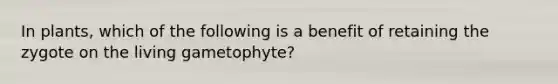 In plants, which of the following is a benefit of retaining the zygote on the living gametophyte?